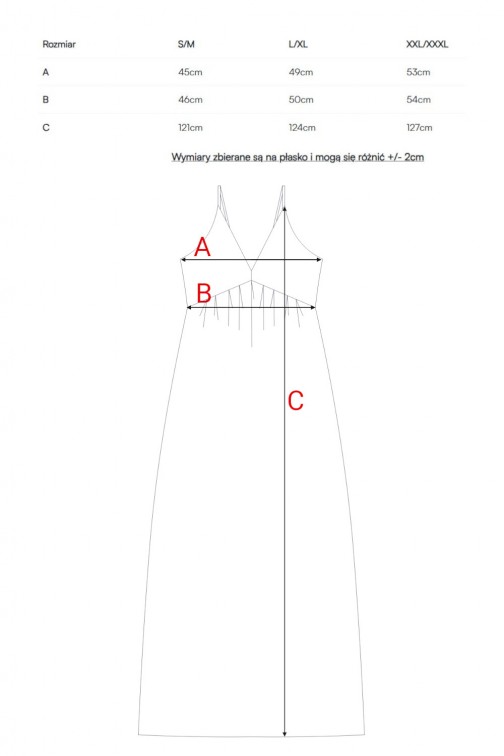 | Rozmiar | S/M | L/XL | XXL/XXXL |
|---|---|---|---|
| A | 45cm | 49cm | 53cm |
| B | 46cm | 50cm | 54cm |
| C | 121cm | 124cm | 127cm |

Wymiary zbierane są na płasko i mogą się różnić +/- 2cm

A

B

C